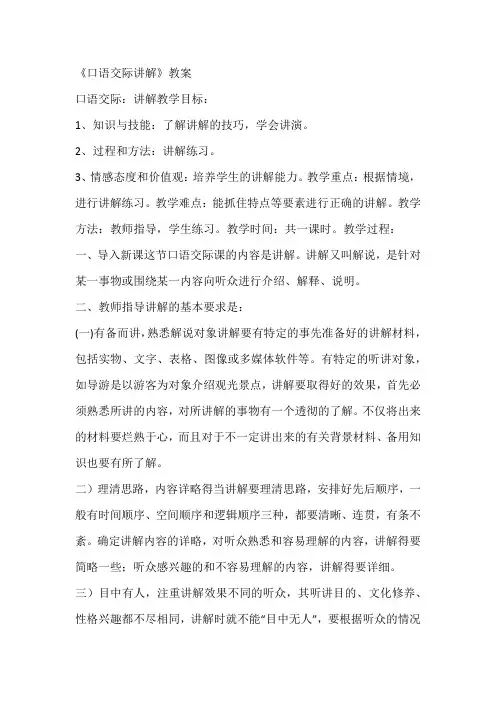 《口语交际讲解》教案

口语交际：讲解教学目标：

1、知识与技能：了解讲解的技巧，学会讲演。

2、过程和方法：讲解练习。

3、情感态度和价值观：培养学生的讲解能力。教学重点：根据情境，进行讲解练习。教学难点：能抓住特点等要素进行正确的讲解。教学方法：教师指导，学生练习。教学时间：共一课时。教学过程：

一、导入新课这节口语交际课的内容是讲解。讲解又叫解说，是针对某一事物或围绕某一内容向听众进行介绍、解释、说明。

二、教师指导讲解的基本要求是：

(一)有备而讲，熟悉解说对象讲解要有特定的事先准备好的讲解材料，包括实物、文字、表格、图像或多媒体软件等。有特定的听讲对象，如导游是以游客为对象介绍观光景点，讲解要取得好的效果，首先必须熟悉所讲的内容，对所讲解的事物有一个透彻的了解。不仅将出来的材料要烂熟于心，而且对于不一定讲出来的有关背景材料、备用知识也要有所了解。

二）理清思路，内容详略得当讲解要理清思路，安排好先后顺序，一般有时间顺序、空间顺序和逻辑顺序三种，都要清晰、连贯，有条不紊。确定讲解内容的详略，对听众熟悉和容易理解的内容，讲解得要简略一些：听众感兴趣的和不容易理解的内容，讲解得要详细。

三）目中有人，注重讲解效果不同的听众，其听讲目的、文化修养、性格兴趣都不尽相同，讲解时就不能“目中无人”，要根据听众的情况